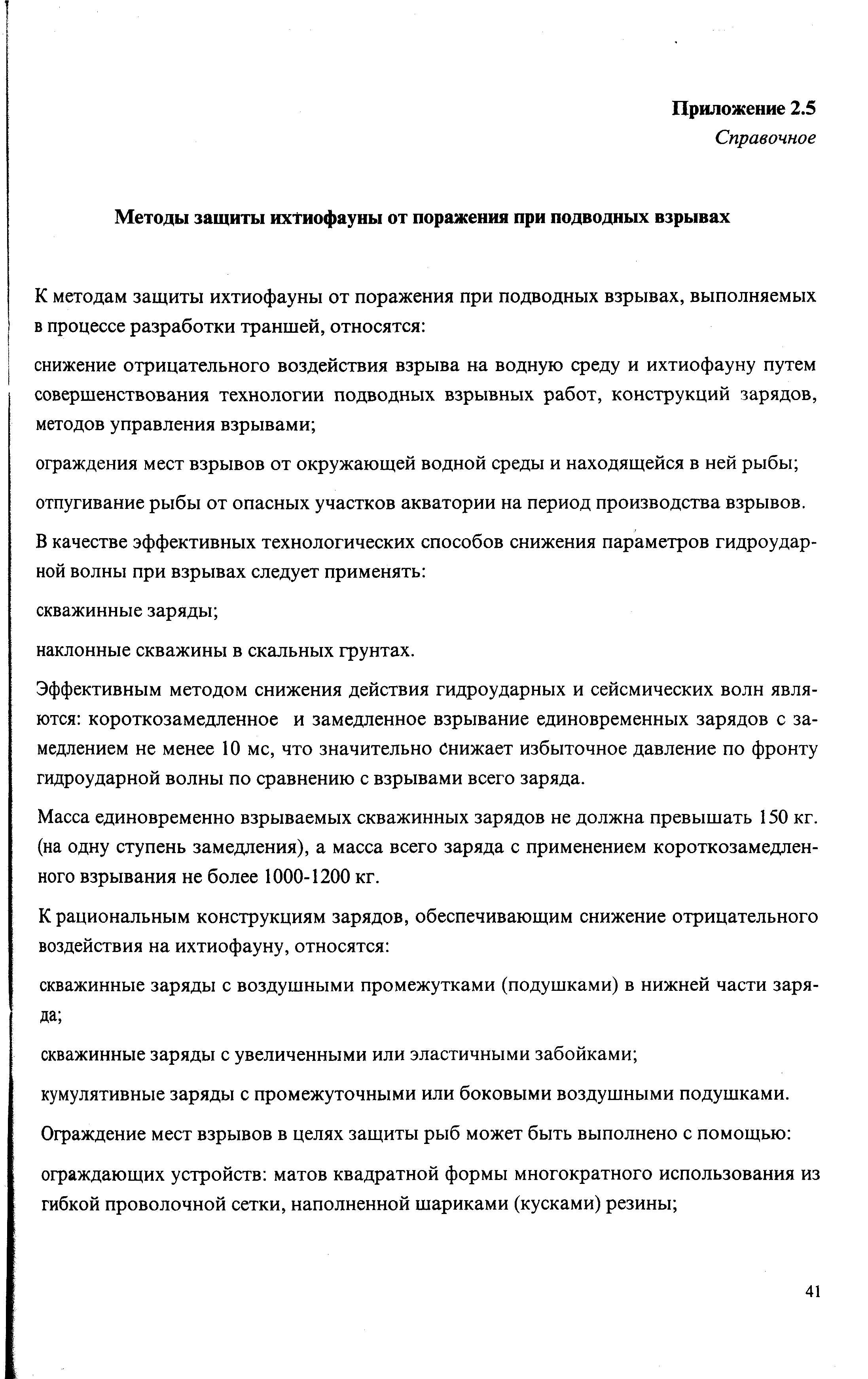 Приложение 2.5
Справочное

Методы защиты ихтиофауны от поражения при подводных взрывах

К методам защиты ихтиофауны от поражения при подводных взрывах, выполняемых в процессе разработки траншей, относятся:

снижение отрицательного воздействия взрыва на водную среду и ихтиофауну путем совершенствования технологии подводных взрывных работ, конструкций зарядов, методов управления взрывами;

ограждения мест взрывов от окружающей водной среды и находящейся в ней рыбы;

отпугивание рыбы от опасных участков акватории на период производства взрывов.

В качестве эффективных технологических способов снижения параметров гидроударной волны при взрывах следует применять:

скважинные заряды;

наклонные скважины в скальных грунтах.

Эффективным методом снижения действия гидроударных и сейсмических волн являются: короткозамедленное и замедленное взрывание единовременных зарядов с замедлением не менее 10 мс, что значительно снижает избыточное давление по фронту гидроударной волны по сравнению с взрывами всего заряда.

Масса единовременно взрываемых скважинных зарядов не должна превышать 150 кг. (на одну ступень замедления), а масса всего заряда с применением короткозамедленного взрывания не более 1000-1200 кг.

К рациональным конструкциям зарядов, обеспечивающим снижение отрицательного воздействия на ихтиофауну, относятся:

скважинные заряды с воздушными промежутками (подушками) в нижней части заряда;

скважинные заряды с увеличенными или эластичными забойками;

кумулятивные заряды с промежуточными или боковыми воздушными подушками.

Ограждение мест взрывов в целях защиты рыб может быть выполнено с помощью:

ограждающих устройств: матов квадратной формы многократного использования из гибкой проволочной сетки, наполненной шариками (кусками) резины;

41